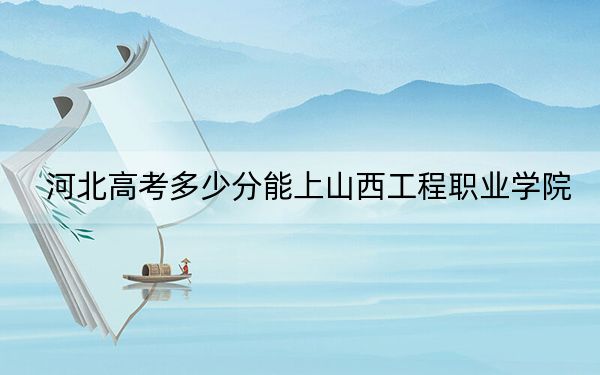 河北高考多少分能上山西工程职业学院